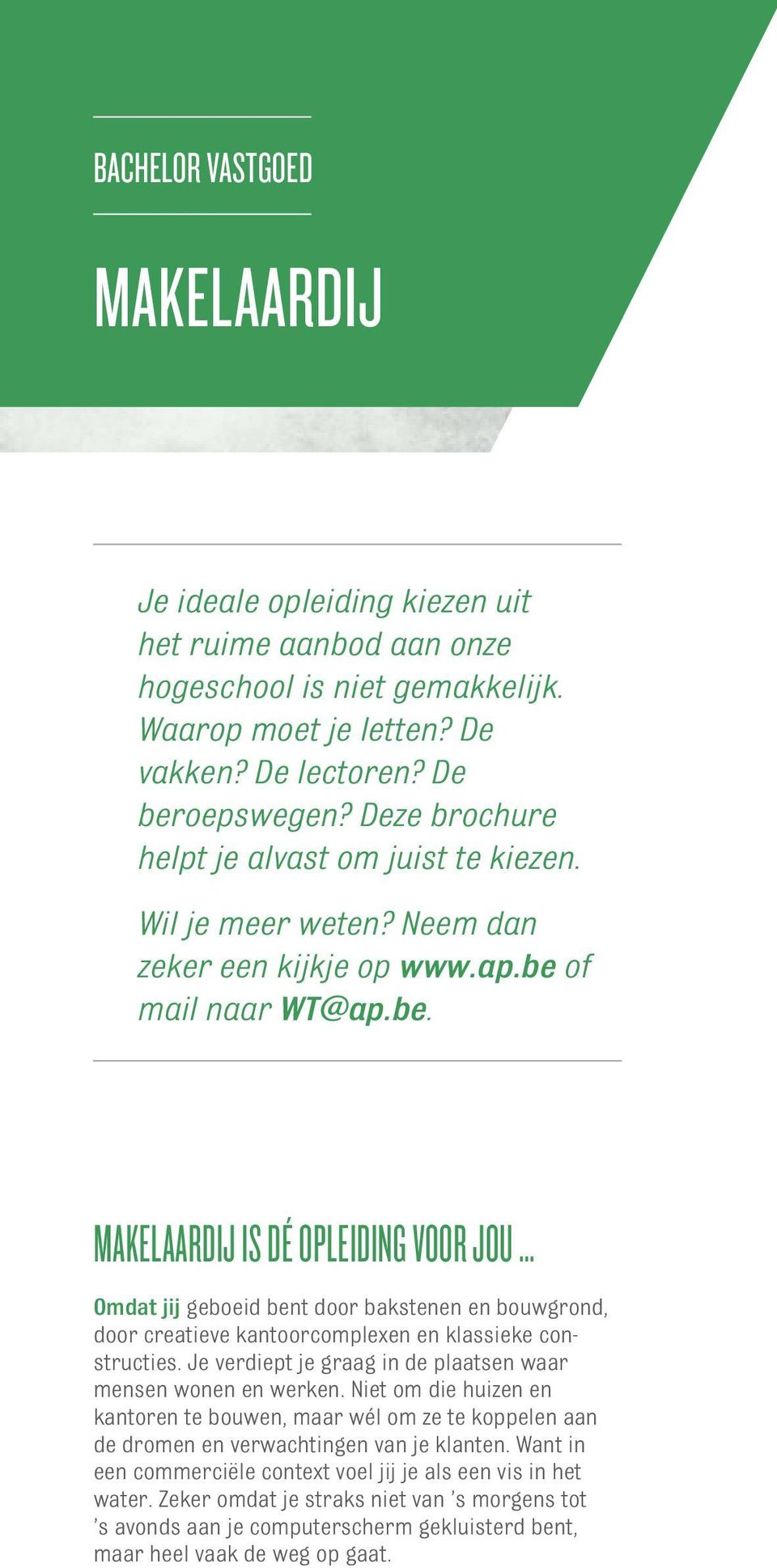 BACHELOR VASTGOED

MAKELAARDIJ

Je ideale opleiding kiezen uit het ruime aanbod aan onze hogeschool is niet gemakkelijk. Waarop moet je letten? De vakken? De lectoren? De beroepswegen? Deze brochure helpt je alvast om juist te kiezen.

Wil je meer weten? Neem dan zeker een kijkje op www.ap.be of mail naar WT@ap.be.

MAKELAARDIJ IS DÉ OPLEIDING VOOR JOU …

Omdat jij geboeid bent door bakstenen en bouwgrond, door creatieve kantoorcomplexen en klassieke constructies. Je verdiept je graag in de plaatsen waar mensen wonen en werken. Niet om die huizen en kantoren te bouwen, maar wél om ze te koppelen aan de dromen en verwachtingen van je klanten. Want in een commerciële context voel jij je als een vis in het water. Zeker omdat je straks niet van ’s morgens tot ’s avonds aan je computerscherm gekluisterd bent, maar heel vaak de weg op gaat.